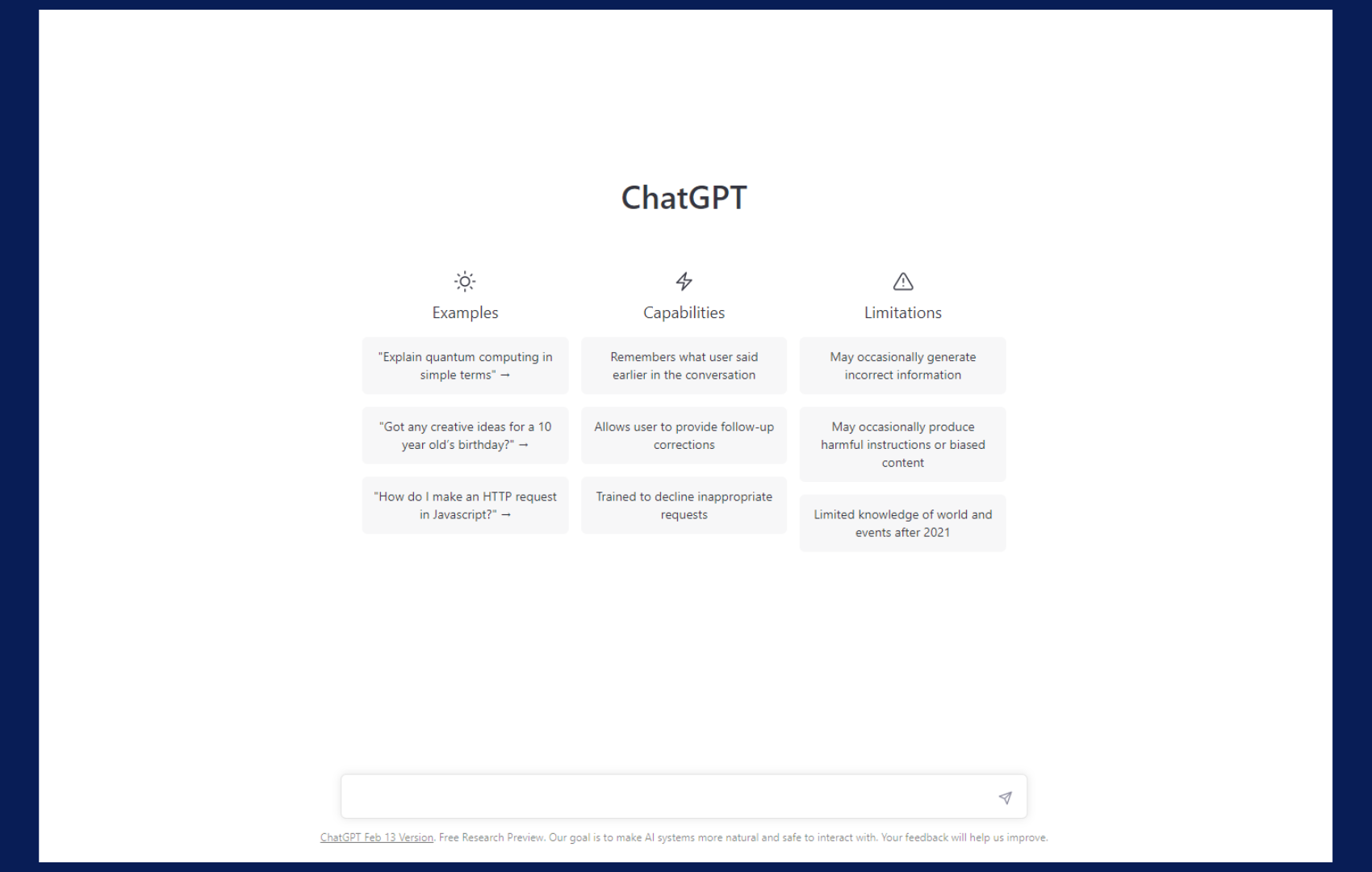 ChatGPT

Examples

"Explain quantum computing in simple terms" →

"Got any creative ideas for a 10 year old's birthday?" →

"How do I make an HTTP request in Javascript?" →

Capabilities

Remembers what user said earlier in the conversation

Allows user to provide follow-up corrections

Trained to decline inappropriate requests

Limitations

May occasionally generate incorrect information

May occasionally produce harmful instructions or biased content

Limited knowledge of world and events after 2021

ChatGPT Feb 13 Version. Free Research Preview. Our goal is to make AI systems more natural and safe to interact with. Your feedback will help us improve.